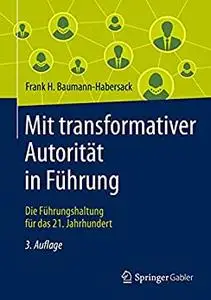 Frank H. Baumann-Habersack

Mit transformativer Autorität in Führung

Die Führungshaltung für das 21. Jahrhundert

3. Auflage

Springer Gabler